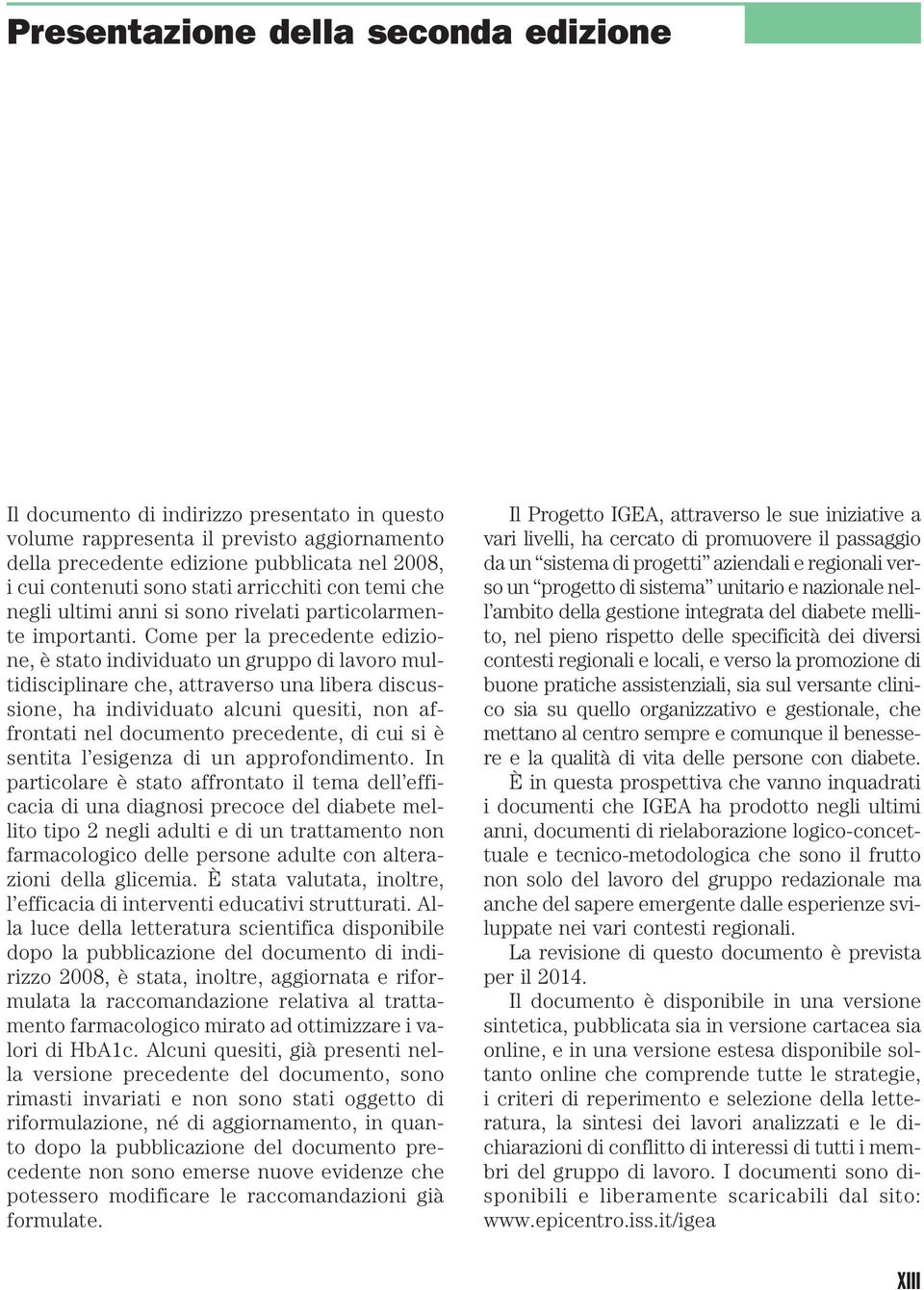 Presentazione della seconda edizione

Il documento di indirizzo presentato in questo volume rappresenta il previsto aggiornamento della precedente edizione pubblicata nel 2008, i cui contenuti sono stati arricchiti con temi che negli ultimi anni si sono rivelati particolarmente importanti. Come per la precedente edizione, è stato individuato un gruppo di lavoro multidisciplinare che, attraverso una libera discussione, ha individuato alcuni quesiti, non affrontati nel documento precedente, di cui si è sentita l'esigenza di un approfondimento. In particolare è stato affrontato il tema dell'efficacia di una diagnosi precoce del diabete mellito tipo 2 negli adulti e di un trattamento non farmacologico delle persone adulte con alterazioni della glicemia. È stata valutata, inoltre, l'efficacia di interventi educativi strutturati. Alla luce della letteratura scientifica disponibile dopo la pubblicazione del documento di indirizzo 2008, è stata, inoltre, aggiornata e riformulata la raccomandazione relativa al trattamento farmacologico mirato ad ottimizzare i valori di HbA1c. Alcuni quesiti, già presenti nella versione precedente del documento, sono rimasti invariati e non sono stati oggetto di riformulazione, né di aggiornamento, in quanto dopo la pubblicazione del documento precedente non sono emerse nuove evidenze che potessero modificare le raccomandazioni già formulate.

Il Progetto IGEA, attraverso le sue iniziative a vari livelli, ha cercato di promuovere il passaggio da un "sistema di progetti" aziendali e regionali verso un "progetto di sistema" unitario e nazionale nell'ambito della gestione integrata del diabete mellito, nel pieno rispetto delle specificità dei diversi contesti regionali e locali, e verso la promozione di buone pratiche assistenziali, sia sul versante clinico sia su quello organizzativo e gestionale, che mettano al centro sempre e comunque il benessere e la qualità di vita delle persone con diabete.

È in questa prospettiva che vanno inquadrati i documenti che IGEA ha prodotto negli ultimi anni, documenti di rielaborazione logico-concettuale e tecnico-metodologica che sono il frutto non solo del lavoro del gruppo redazionale ma anche del sapere emergente dalle esperienze sviluppate nei vari contesti regionali.

La revisione di questo documento è prevista per il 2014.

Il documento è disponibile in una versione sintetica, pubblicata sia in versione cartacea sia online, e in una versione estesa disponibile soltanto online che comprende tutte le strategie, i criteri di reperimento e selezione della letteratura, la sintesi dei lavori analizzati e le dichiarazioni di conflitto di interessi di tutti i membri del gruppo di lavoro. I documenti sono disponibili e liberamente scaricabili dal sito: www.epicentro.iss.it/igea

XIII